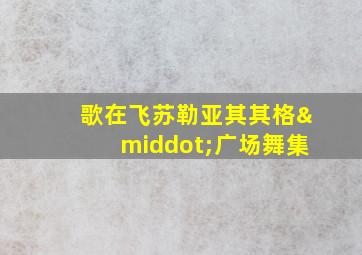 歌在飞苏勒亚其其格&middot;广场舞集